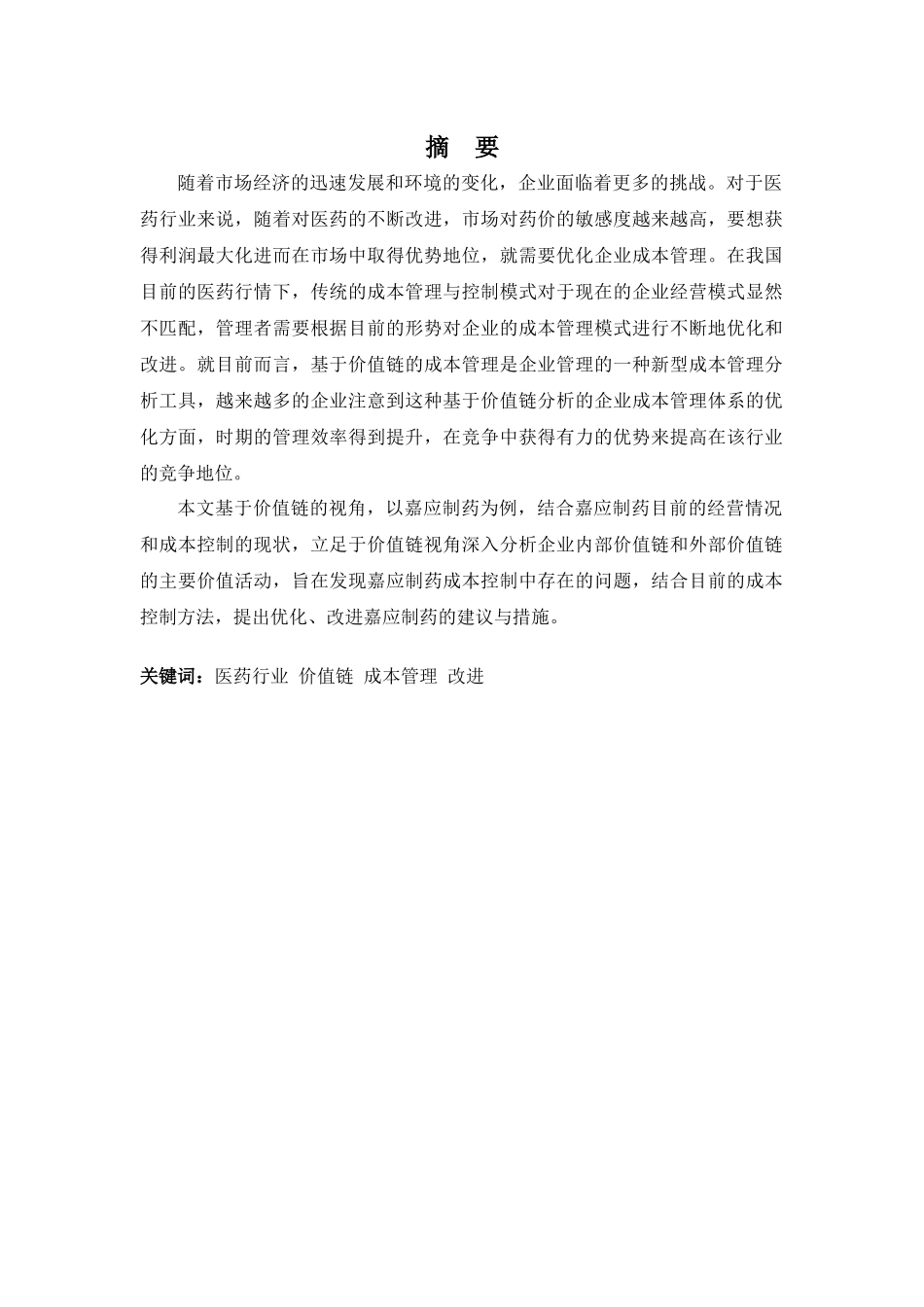 摘 要

随着市场经济的迅速发展和环境的变化，企业面临着更多的挑战。对于医药行业来说，随着对医药的不断改进，市场对药价的敏感度越来越高，要想获得利润最大化进而在市场中取得优势地位，就需要优化企业成本管理。在我国目前的医药行情下，传统的成本管理与控制模式对于现在的企业经营模式显然不匹配，管理者需要根据目前的形势对企业的成本管理模式进行不断地优化和改进。就目前而言，基于价值链的成本管理是企业管理的一种新型成本管理分析工具，越来越多的企业注意到这种基于价值链分析的企业成本管理体系的优化方面，时期的管理效率得到提升，在竞争中获得有力的优势来提高在该行业的竞争地位。

本文基于价值链的视角，以嘉应制药为例，结合嘉应制药目前的经营情况和成本控制的现状，立足于价值链视角深入分析企业内部价值链和外部价值链的主要价值活动，旨在发现嘉应制药成本控制中存在的问题，结合目前的成本控制方法，提出优化、改进嘉应制药的建议与措施。

关键词：医药行业 价值链 成本管理 改进